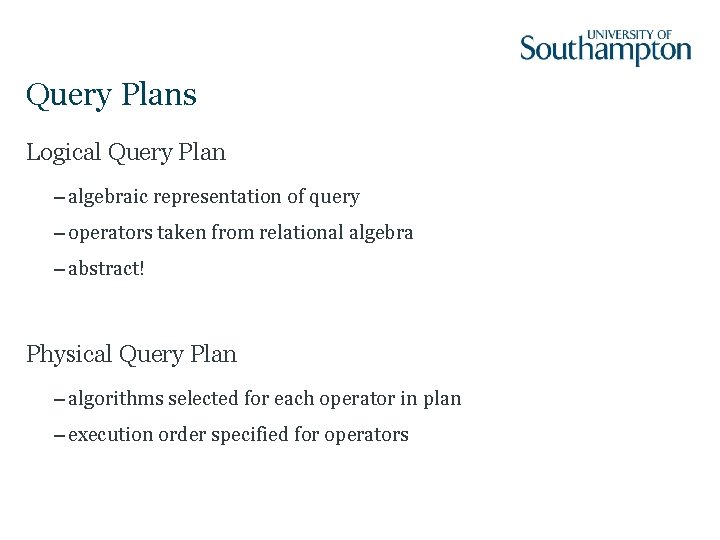 UNIVERSITY OF Southampton

Query Plans

Logical Query Plan

– algebraic representation of query

– operators taken from relational algebra

– abstract!

Physical Query Plan

– algorithms selected for each operator in plan

– execution order specified for operators